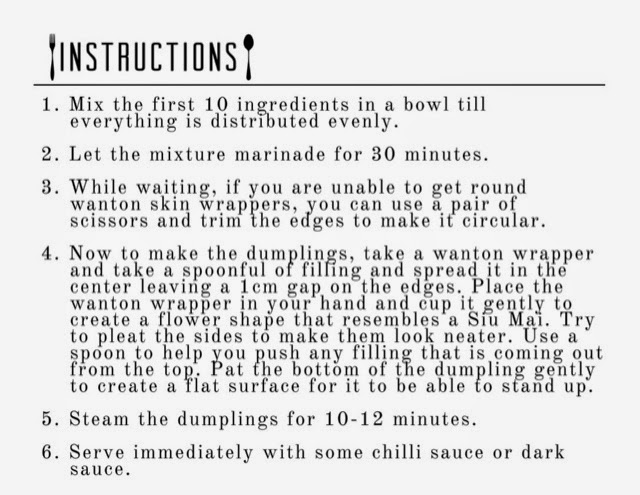 INSTRUCTIONS

1. Mix the first 10 ingredients in a bowl till everything is distributed evenly.

2. Let the mixture marinade for 30 minutes.

3. While waiting, if you are unable to get round wanton skin wrappers, you can use a pair of scissors and trim the edges to make it circular.

4. Now to make the dumplings, take a wanton wrapper and take a spoonful of filling and spread it in the center leaving a 1cm gap on the edges. Place the wanton wrapper in your hand and cup it gently to create a flower shape that resembles a Siu Mai. Try to pleat the sides to make them look neater. Use a spoon to help you push any filling that is coming out from the top. Pat the bottom of the dumpling gently to create a flat surface for it to be able to stand up.

5. Steam the dumplings for 10-12 minutes.

6. Serve immediately with some chilli sauce or dark sauce.